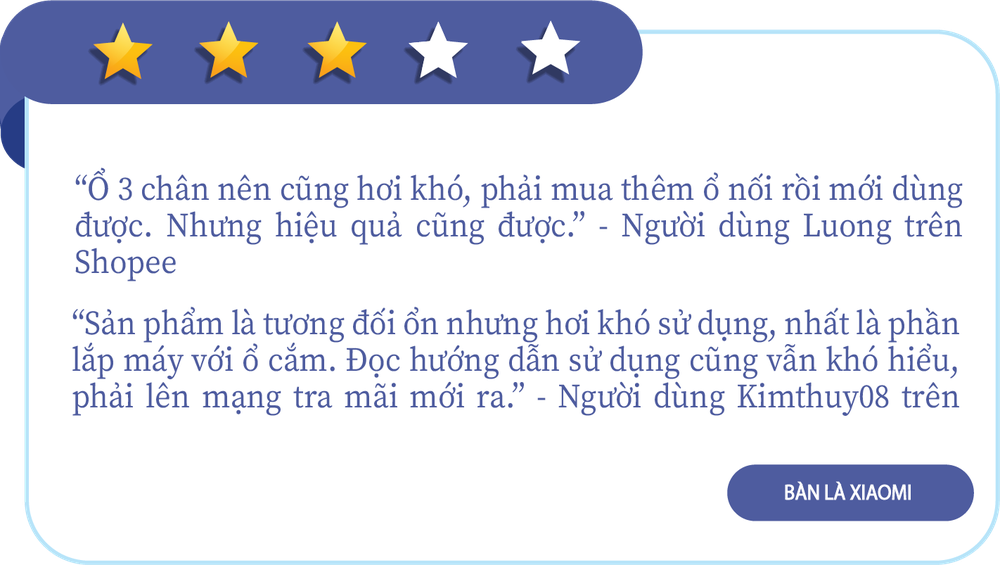 “Ổ 3 chân nên cũng hơi khó, phải mua thêm ổ nối rồi mới dùng được. Nhưng hiệu quả cũng được.” - Người dùng Luong trên Shopee

“Sản phẩm là tương đối ổn nhưng hơi khó sử dụng, nhất là phần lắp máy với ổ cắm. Đọc hướng dẫn sử dụng cũng vẫn khó hiểu, phải lên mạng tra mãi mới ra.” - Người dùng Kimthuy08 trên

BÀN LÀ XIAOMI